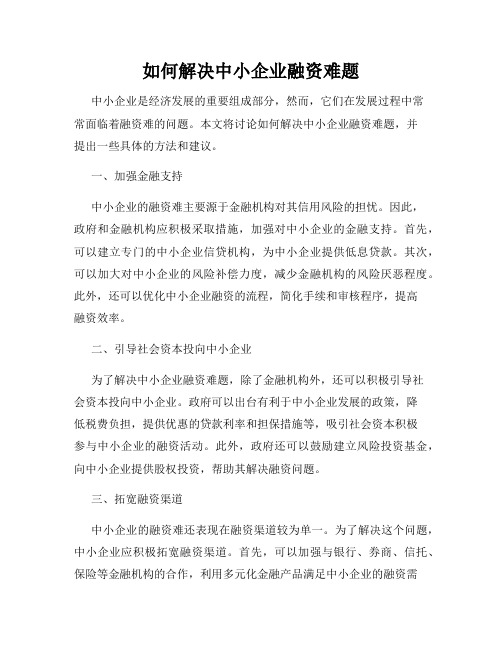 如何解决中小企业融资难题

中小企业是经济发展的重要组成部分，然而，它们在发展过程中常常面临着融资难的问题。本文将讨论如何解决中小企业融资难题，并提出一些具体的方法和建议。

一、加强金融支持

中小企业的融资难主要源于金融机构对其信用风险的担忧。因此，政府和金融机构应积极采取措施，加强对中小企业的金融支持。首先，可以建立专门的中小企业信贷机构，为中小企业提供低息贷款。其次，可以加大对中小企业的风险补偿力度，减少金融机构的风险厌恶程度。此外，还可以优化中小企业融资的流程，简化手续和审核程序，提高融资效率。

二、引导社会资本投向中小企业

为了解决中小企业融资难题，除了金融机构外，还可以积极引导社会资本投向中小企业。政府可以出台有利于中小企业发展的政策，降低税费负担，提供优惠的贷款利率和担保措施等，吸引社会资本积极参与中小企业的融资活动。此外，政府还可以鼓励建立风险投资基金，向中小企业提供股权投资，帮助其解决融资问题。

三、拓宽融资渠道

中小企业的融资难还表现在融资渠道较为单一。为了解决这个问题，中小企业应积极拓宽融资渠道。首先，可以加强与银行、券商、信托、保险等金融机构的合作，利用多元化金融产品满足中小企业的融资需